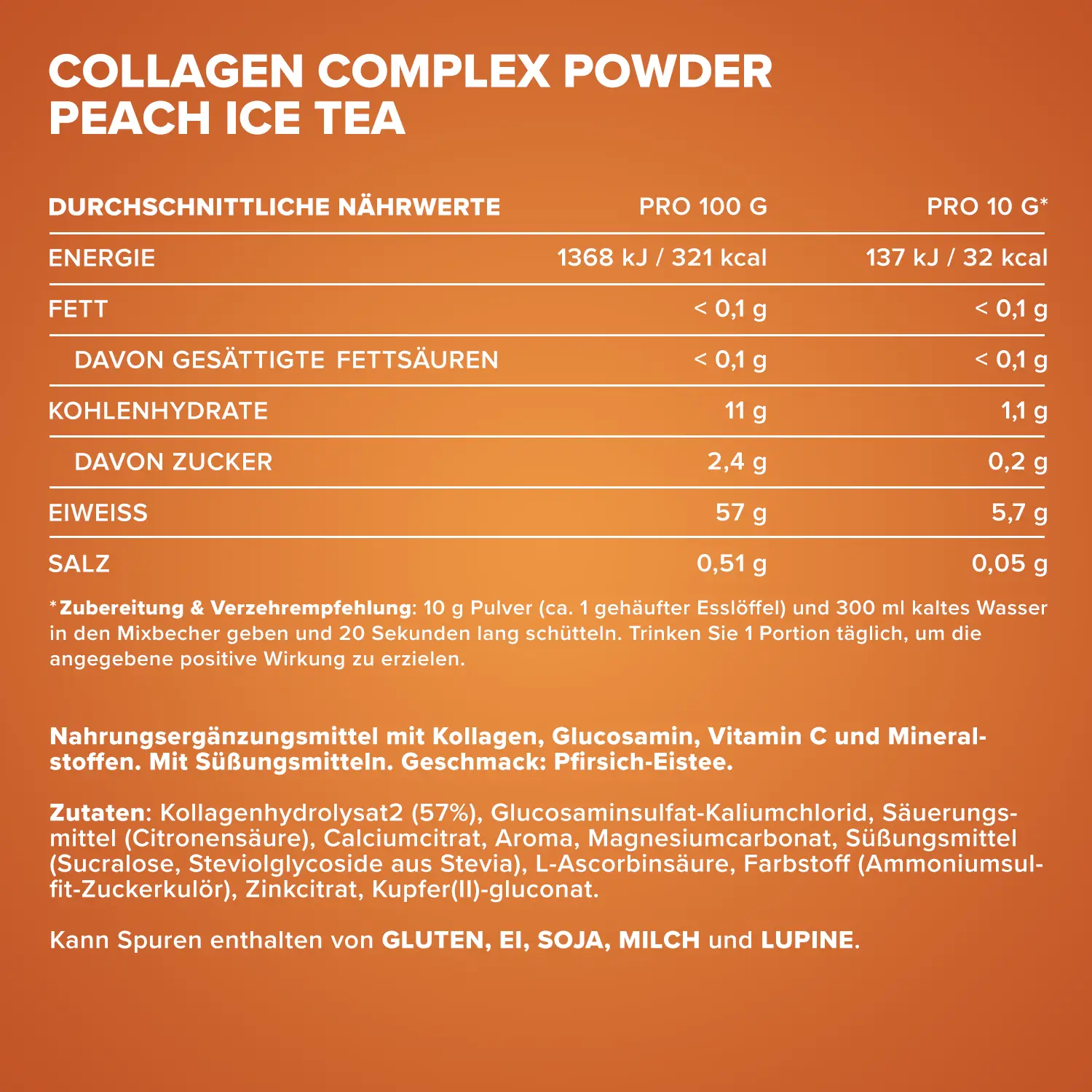 COLLAGEN COMPLEX POWDER
PEACH ICE TEA

| DURCHSCHNITTLICHE NÄHRWERTE | PRO 100 G | PRO 10 G* |
|---|---|---|
| ENERGIE | 1368 kJ / 321 kcal | 137 kJ / 32 kcal |
| FETT | < 0,1 g | < 0,1 g |
| DAVON GESÄTTIGTE FETTSÄUREN | < 0,1 g | < 0,1 g |
| KOHLENHYDRATE | 11 g | 1,1 g |
| DAVON ZUCKER | 2,4 g | 0,2 g |
| EIWEISS | 57 g | 5,7 g |
| SALZ | 0,51 g | 0,05 g |

*Zubereitung & Verzehrempfehlung: 10 g Pulver (ca. 1 gehäufter Esslöffel) und 300 ml kaltes Wasser in den Mixbecher geben und 20 Sekunden lang schütteln. Trinken Sie 1 Portion täglich, um die angegebene positive Wirkung zu erzielen.

Nahrungsergänzungsmittel mit Kollagen, Glucosamin, Vitamin C und Mineralstoffen. Mit Süßungsmitteln. Geschmack: Pfirsich-Eistee.

Zutaten: Kollagenhydrolysat2 (57%), Glucosaminsulfat-Kaliumchlorid, Säuerungsmittel (Citronensäure), Calciumcitrat, Aroma, Magnesiumcarbonat, Süßungsmittel (Sucralose, Steviolglycoside aus Stevia), L-Ascorbinsäure, Farbstoff (Ammoniumsulfit-Zuckerkulör), Zinkcitrat, Kupfer(II)-gluconat.

Kann Spuren enthalten von GLUTEN, EI, SOJA, MILCH und LUPINE.